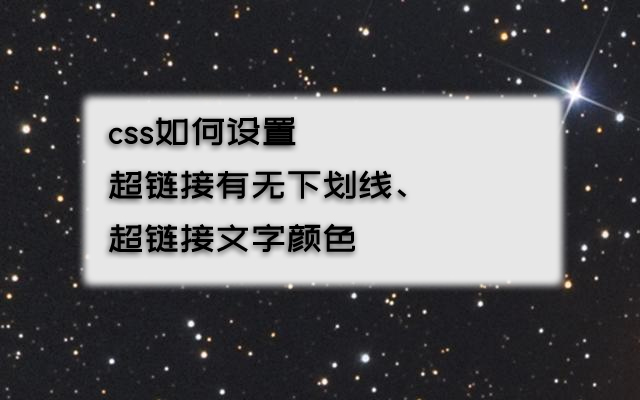 css如何设置
超链接有无下划线、
超链接文字颜色